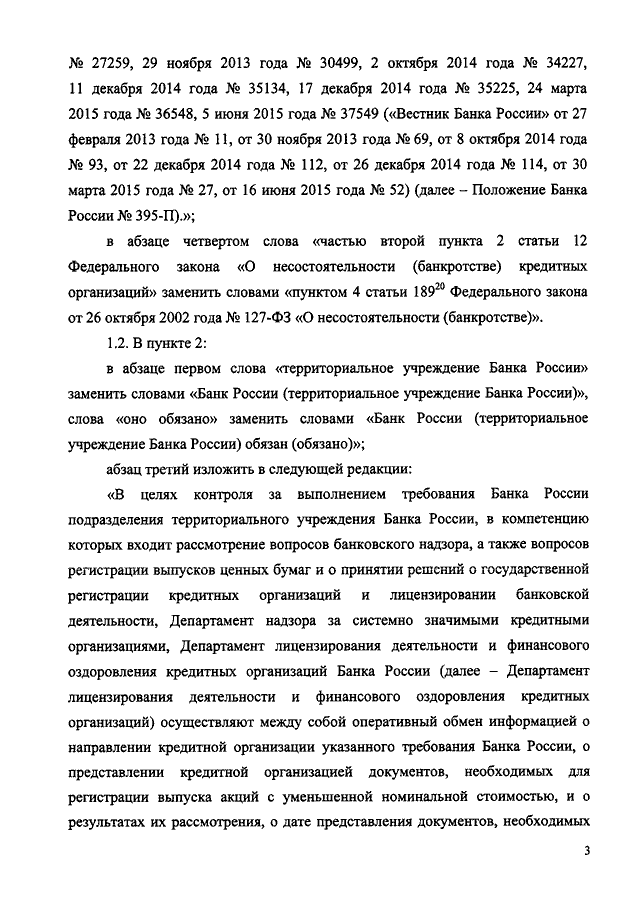 № 27259, 29 ноября 2013 года № 30499, 2 октября 2014 года № 34227, 11 декабря 2014 года № 35134, 17 декабря 2014 года № 35225, 24 марта 2015 года № 36548, 5 июня 2015 года № 37549 («Вестник Банка России» от 27 февраля 2013 года № 11, от 30 ноября 2013 года № 69, от 8 октября 2014 года № 93, от 22 декабря 2014 года № 112, от 26 декабря 2014 года № 114, от 30 марта 2015 года № 27, от 16 июня 2015 года № 52) (далее – Положение Банка России № 395-П).»;

в абзаце четвертом слова «частью второй пункта 2 статьи 12 Федерального закона «О несостоятельности (банкротстве) кредитных организаций» заменить словами «пунктом 4 статьи $189^{20}$ Федерального закона от 26 октября 2002 года № 127-ФЗ «О несостоятельности (банкротстве)».

1.2. В пункте 2:

в абзаце первом слова «территориальное учреждение Банка России» заменить словами «Банк России (территориальное учреждение Банка России)», слова «оно обязано» заменить словами «Банк России (территориальное учреждение Банка России) обязан (обязано)»;

абзац третий изложить в следующей редакции:

«В целях контроля за выполнением требования Банка России подразделения территориального учреждения Банка России, в компетенцию которых входит рассмотрение вопросов банковского надзора, а также вопросов регистрации выпусков ценных бумаг и о принятии решений о государственной регистрации кредитных организаций и лицензировании банковской деятельности, Департамент надзора за системно значимыми кредитными организациями, Департамент лицензирования деятельности и финансового оздоровления кредитных организаций Банка России (далее – Департамент лицензирования деятельности и финансового оздоровления кредитных организаций) осуществляют между собой оперативный обмен информацией о направлении кредитной организации указанного требования Банка России, о представлении кредитной организацией документов, необходимых для регистрации выпуска акций с уменьшенной номинальной стоимостью, и о результатах их рассмотрения, о дате представления документов, необходимых

3